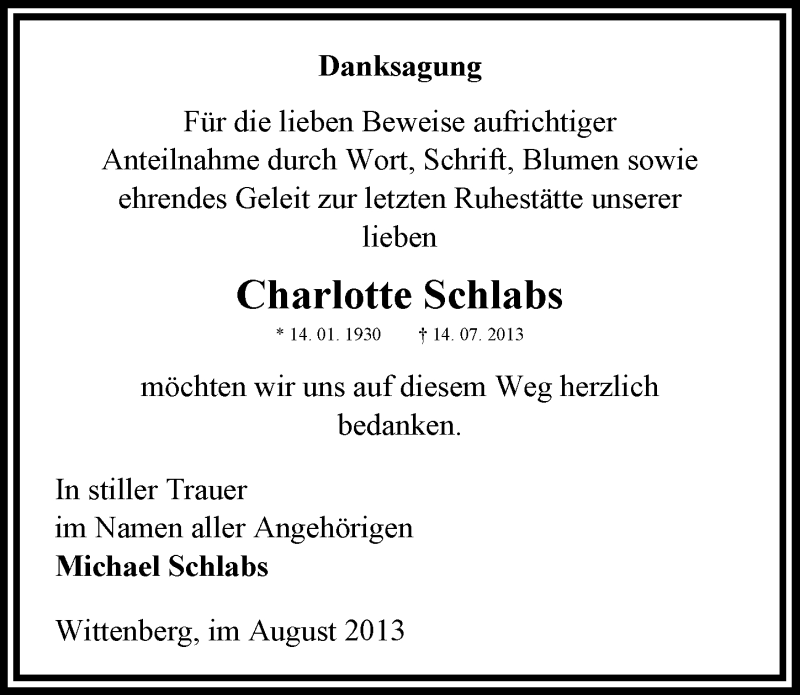 Danksagung

Für die lieben Beweise aufrichtiger Anteilnahme durch Wort, Schrift, Blumen sowie ehrendes Geleit zur letzten Ruhestätte unserer lieben

Charlotte Schlabs

* 14. 01. 1930 † 14. 07. 2013

möchten wir uns auf diesem Weg herzlich bedanken.

In stiller Trauer
im Namen aller Angehörigen
Michael Schlabs

Wittenberg, im August 2013